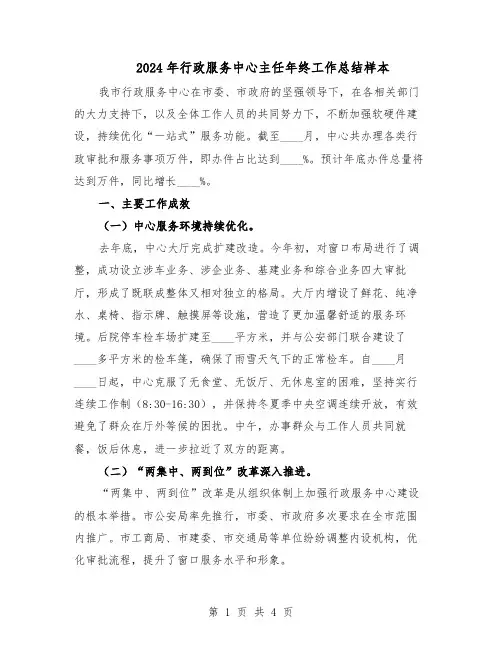 2024年行政服务中心主任年终工作总结样本

我市行政服务中心在市委、市政府的坚强领导下，在各相关部门的大力支持下，以及全体工作人员的共同努力下，不断加强软硬件建设，持续优化“一站式”服务功能。截至____月，中心共办理各类行政审批和服务事项万件，即办件占比达到____%。预计年底办件总量将达到万件，同比增长____%。

一、主要工作成效

（一）中心服务环境持续优化。

去年底，中心大厅完成扩建改造。今年初，对窗口布局进行了调整，成功设立涉车业务、涉企业务、基建业务和综合业务四大审批厅，形成了既联成整体又相对独立的格局。大厅内增设了鲜花、纯净水、桌椅、指示牌、触摸屏等设施，营造了更加温馨舒适的服务环境。后院停车检车场扩建至____平方米，并与公安部门联合建设了____多平方米的检车篷，确保了雨雪天气下的正常检车。自____月____日起，中心克服了无食堂、无饭厅、无休息室的困难，坚持实行连续工作制（8:30-16:30），并保持冬夏季中央空调连续开放，有效避免了群众在厅外等候的困扰。中午，办事群众与工作人员共同就餐，饭后休息，进一步拉近了双方的距离。

（二）“两集中、两到位”改革深入推进。

“两集中、两到位”改革是从组织体制上加强行政服务中心建设的根本举措。市公安局率先推行，市委、市政府多次要求在全市范围内推广。市工商局、市建委、市交通局等单位纷纷调整内设机构，优化审批流程，提升了窗口服务水平和形象。

第 1 页 共 4 页